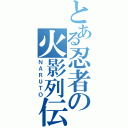 とある忍者の火影列伝
NARUTO